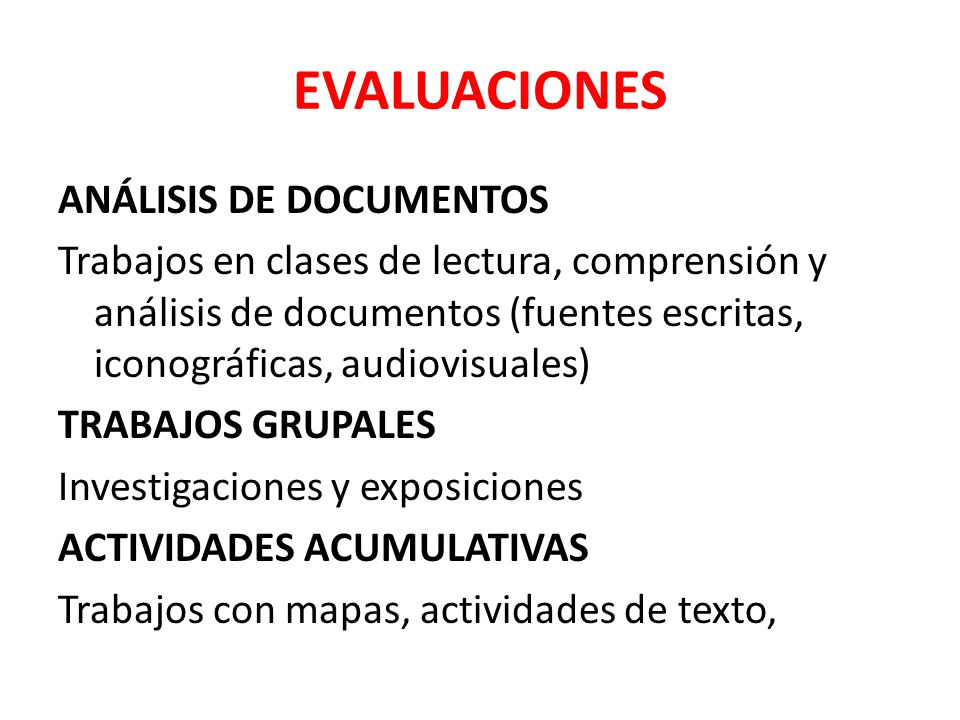 EVALUACIONES

ANÁLISIS DE DOCUMENTOS

Trabajos en clases de lectura, comprensión y análisis de documentos (fuentes escritas, iconográficas, audiovisuales)

TRABAJOS GRUPALES

Investigaciones y exposiciones

ACTIVIDADES ACUMULATIVAS

Trabajos con mapas, actividades de texto,